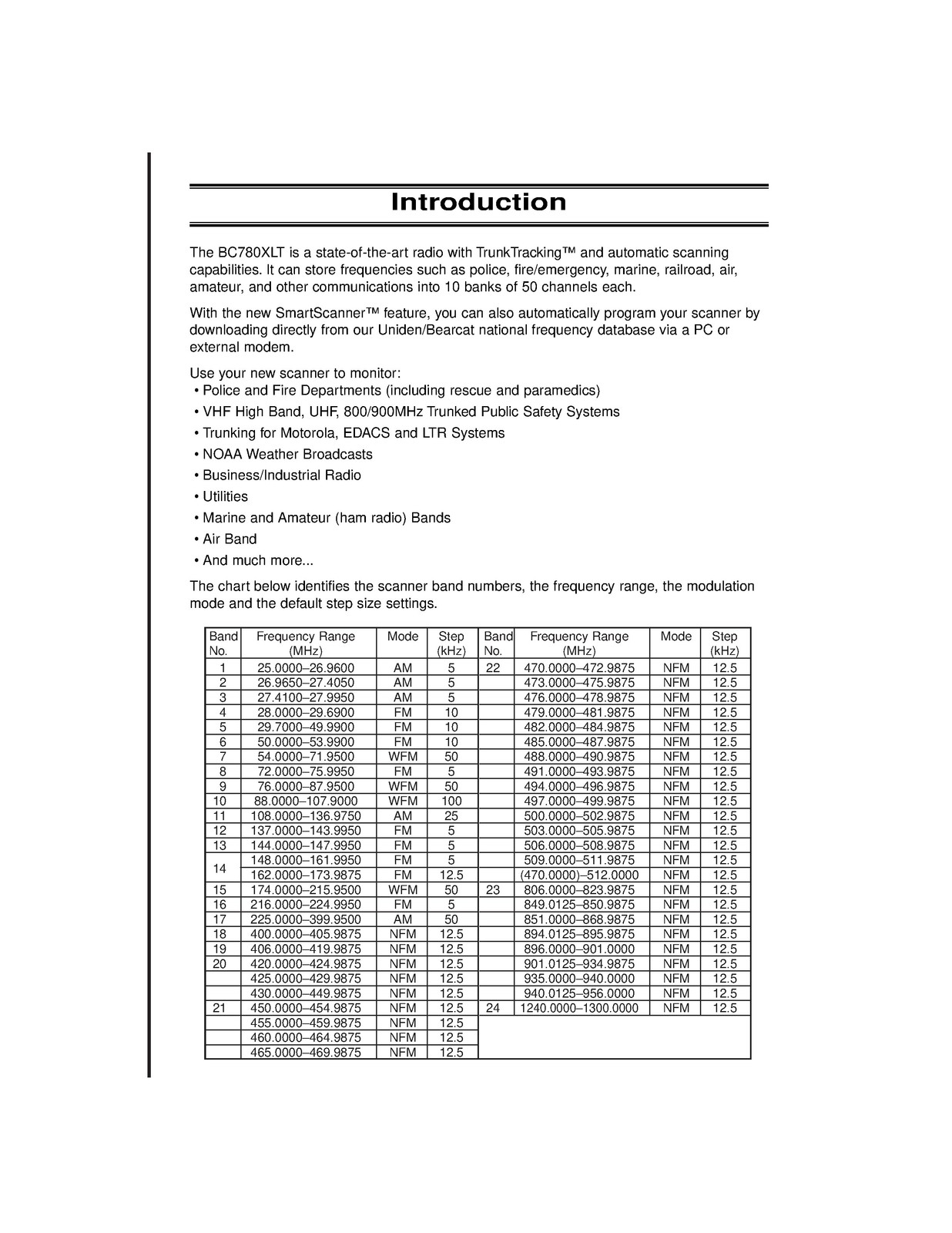 Introduction

The BC780XLT is a state-of-the-art radio with TrunkTracking™ and automatic scanning capabilities. It can store frequencies such as police, fire/emergency, marine, railroad, air, amateur, and other communications into 10 banks of 50 channels each.

With the new SmartScanner™ feature, you can also automatically program your scanner by downloading directly from our Uniden/Bearcat national frequency database via a PC or external modem.

Use your new scanner to monitor:
• Police and Fire Departments (including rescue and paramedics)
• VHF High Band, UHF, 800/900MHz Trunked Public Safety Systems
• Trunking for Motorola, EDACS and LTR Systems
• NOAA Weather Broadcasts
• Business/Industrial Radio
• Utilities
• Marine and Amateur (ham radio) Bands
• Air Band
• And much more...

The chart below identifies the scanner band numbers, the frequency range, the modulation mode and the default step size settings.

| Band No. | Frequency Range (MHz) | Mode | Step (kHz) | Band No. | Frequency Range (MHz) | Mode | Step (kHz) |
|---|---|---|---|---|---|---|---|
| 1 | 25.0000–26.9600 | AM | 5 | 22 | 470.0000–472.9875 | NFM | 12.5 |
| 2 | 26.9650–27.4050 | AM | 5 | | 473.0000–475.9875 | NFM | 12.5 |
| 3 | 27.4100–27.9950 | AM | 5 | | 476.0000–478.9875 | NFM | 12.5 |
| 4 | 28.0000–29.6900 | FM | 10 | | 479.0000–481.9875 | NFM | 12.5 |
| 5 | 29.7000–49.9900 | FM | 10 | | 482.0000–484.9875 | NFM | 12.5 |
| 6 | 50.0000–53.9900 | FM | 10 | | 485.0000–487.9875 | NFM | 12.5 |
| 7 | 54.0000–71.9500 | WFM | 50 | | 488.0000–490.9875 | NFM | 12.5 |
| 8 | 72.0000–75.9950 | FM | 5 | | 491.0000–493.9875 | NFM | 12.5 |
| 9 | 76.0000–87.9500 | WFM | 50 | | 494.0000–496.9875 | NFM | 12.5 |
| 10 | 88.0000–107.9000 | WFM | 100 | | 497.0000–499.9875 | NFM | 12.5 |
| 11 | 108.0000–136.9750 | AM | 25 | | 500.0000–502.9875 | NFM | 12.5 |
| 12 | 137.0000–143.9950 | FM | 5 | | 503.0000–505.9875 | NFM | 12.5 |
| 13 | 144.0000–147.9950 | FM | 5 | | 506.0000–508.9875 | NFM | 12.5 |
| 14 | 148.0000–161.9950 | FM | 5 | | 509.0000–511.9875 | NFM | 12.5 |
| | 162.0000–173.9875 | FM | 12.5 | | (470.0000)–512.0000 | NFM | 12.5 |
| 15 | 174.0000–215.9500 | WFM | 50 | 23 | 806.0000–823.9875 | NFM | 12.5 |
| 16 | 216.0000–224.9950 | FM | 5 | | 849.0125–850.9875 | NFM | 12.5 |
| 17 | 225.0000–399.9500 | AM | 50 | | 851.0000–868.9875 | NFM | 12.5 |
| 18 | 400.0000–405.9875 | NFM | 12.5 | | 894.0125–895.9875 | NFM | 12.5 |
| 19 | 406.0000–419.9875 | NFM | 12.5 | | 896.0000–901.0000 | NFM | 12.5 |
| 20 | 420.0000–424.9875 | NFM | 12.5 | | 901.0125–934.9875 | NFM | 12.5 |
| | 425.0000–429.9875 | NFM | 12.5 | | 935.0000–940.0000 | NFM | 12.5 |
| | 430.0000–449.9875 | NFM | 12.5 | | 940.0125–956.0000 | NFM | 12.5 |
| 21 | 450.0000–454.9875 | NFM | 12.5 | 24 | 1240.0000–1300.0000 | NFM | 12.5 |
| | 455.0000–459.9875 | NFM | 12.5 | | | | |
| | 460.0000–464.9875 | NFM | 12.5 | | | | |
| | 465.0000–469.9875 | NFM | 12.5 | | | | |